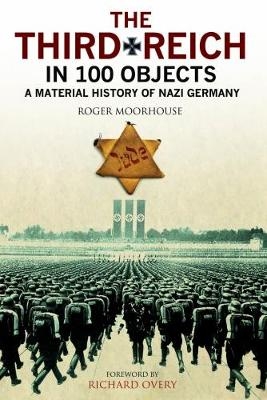 THE
THIRD REICH
IN 100 OBJECTS
A MATERIAL HISTORY OF NAZI GERMANY

ROGER MOORHOUSE

Jude

FOREWORD BY
RICHARD OVERY